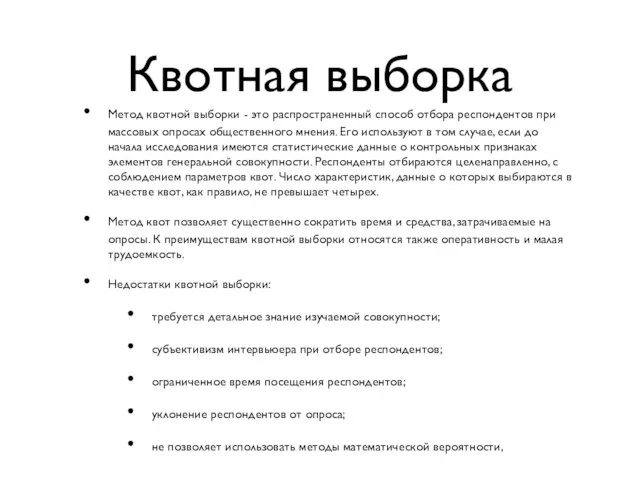 Квотная выборка

• Метод квотной выборки - это распространенный способ отбора респондентов при массовых опросах общественного мнения. Его используют в том случае, если до начала исследования имеются статистические данные о контрольных признаках элементов генеральной совокупности. Респонденты отбираются целенаправленно, с соблюдением параметров квот. Число характеристик, данные о которых выбираются в качестве квот, как правило, не превышает четырех.

• Метод квот позволяет существенно сократить время и средства, затрачиваемые на опросы. К преимуществам квотной выборки относятся также оперативность и малая трудоемкость.

• Недостатки квотной выборки:

• требуется детальное знание изучаемой совокупности;

• субъективизм интервьюера при отборе респондентов;

• ограниченное время посещения респондентов;

• уклонение респондентов от опроса;

• не позволяет использовать методы математической вероятности,